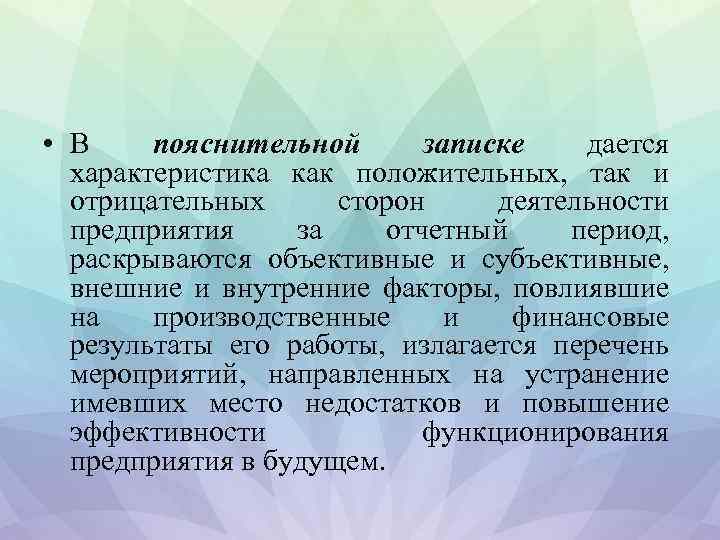 • В пояснительной записке дается характеристика как положительных, так и отрицательных сторон деятельности предприятия за отчетный период, раскрываются объективные и субъективные, внешние и внутренние факторы, повлиявшие на производственные и финансовые результаты его работы, излагается перечень мероприятий, направленных на устранение имевших место недостатков и повышение эффективности функционирования предприятия в будущем.